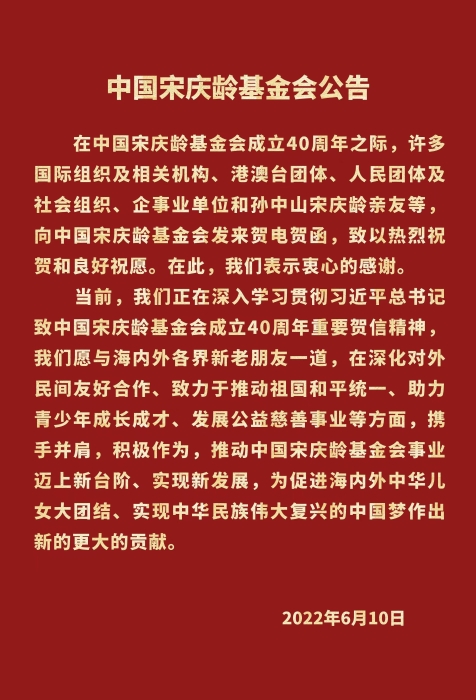 中国宋庆龄基金会公告

在中国宋庆龄基金会成立40周年之际，许多国际组织及相关机构、港澳台团体、人民团体及社会组织、企事业单位和孙中山宋庆龄亲友等，向中国宋庆龄基金会发来贺电贺函，致以热烈祝贺和良好祝愿。在此，我们表示衷心的感谢。

当前，我们正在深入学习贯彻习近平总书记致中国宋庆龄基金会成立40周年重要贺信精神，我们愿与海内外各界新老朋友一道，在深化对外民间友好合作、致力于推动祖国和平统一、助力青少年成长成才、发展公益慈善事业等方面，携手并肩，积极作为，推动中国宋庆龄基金会事业迈上新台阶、实现新发展，为促进海内外中华儿女大团结、实现中华民族伟大复兴的中国梦作出新的更大的贡献。

2022年6月10日